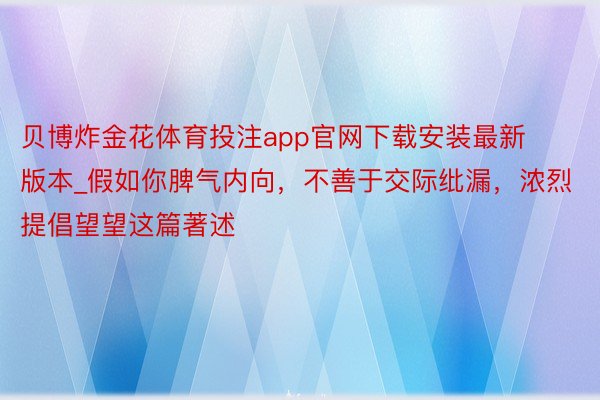 贝博炸金花体育投注app官网下载安装最新版本_假如你脾气内向，不善于交际纰漏，浓烈提倡望望这篇著述